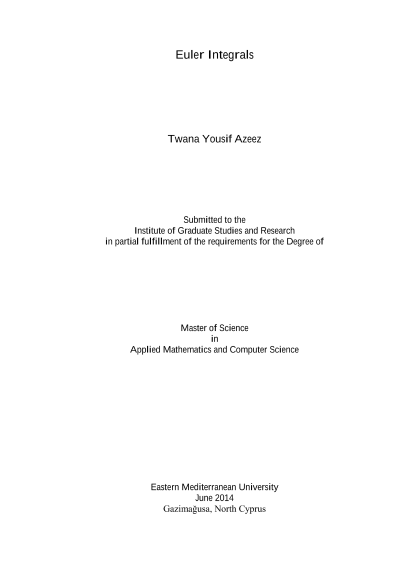 Euler Integrals

Twana Yousif Azeez

Submitted to the
Institute of Graduate Studies and Research
in partial fulfillment of the requirements for the Degree of

Master of Science
in
Applied Mathematics and Computer Science

Eastern Mediterranean University
June 2014
Gazimağusa, North Cyprus